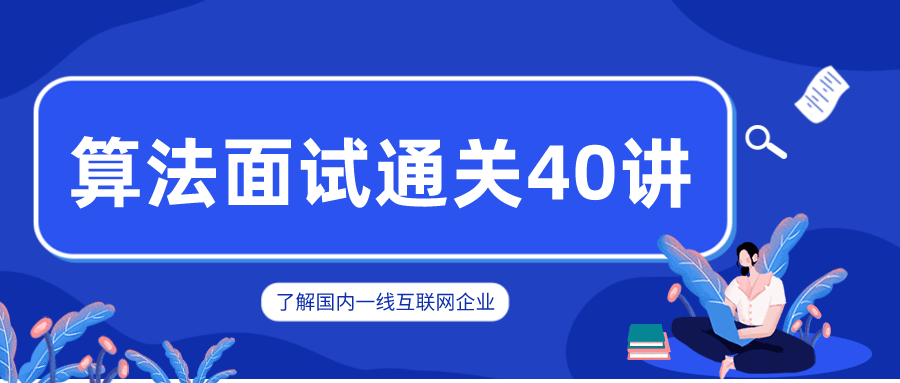 算法面试通关40讲

了解国内一线互联网企业